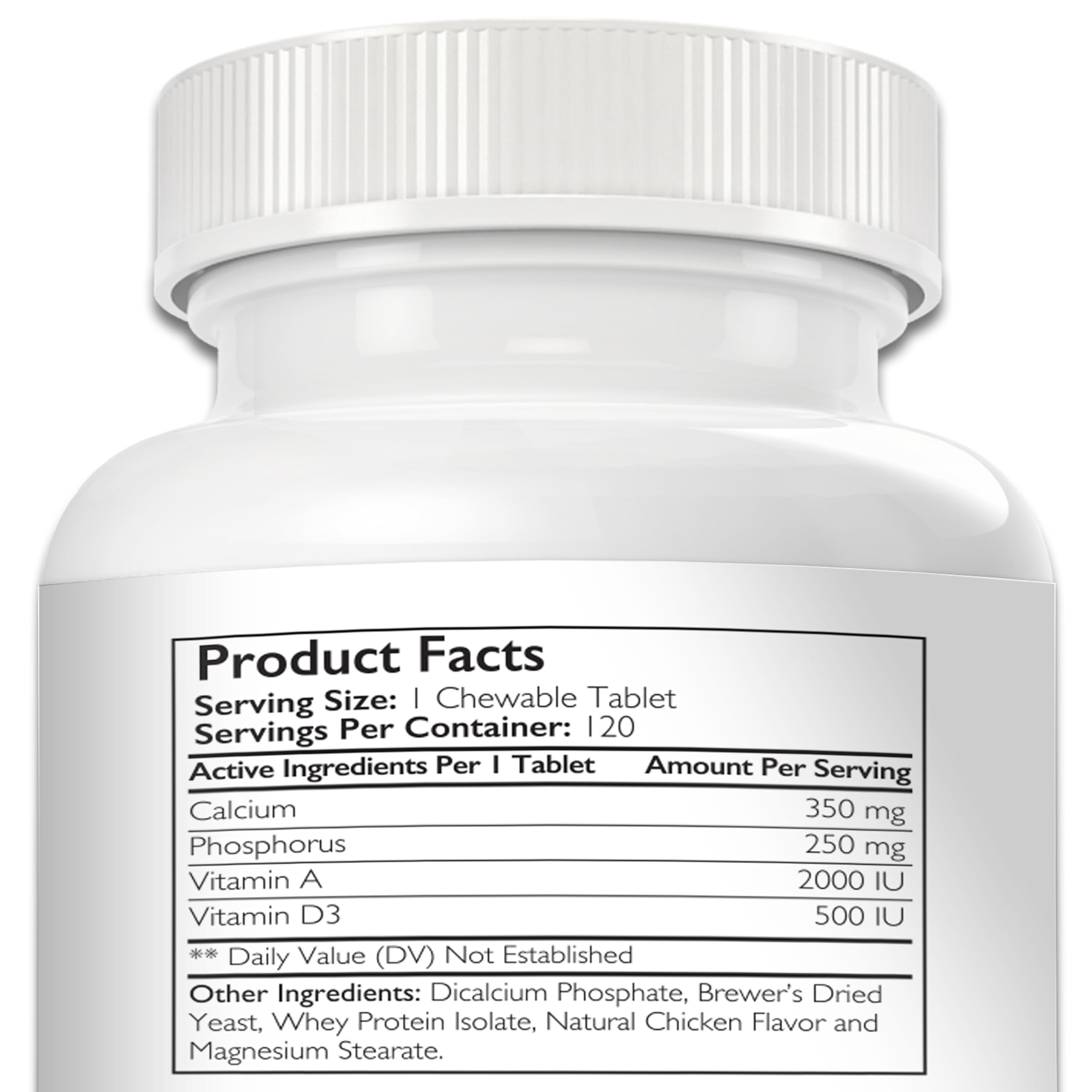 Product Facts
Serving Size: 1 Chewable Tablet
Servings Per Container: 120

| Active Ingredients Per 1 Tablet | Amount Per Serving |
|---|---|
| Calcium | 350 mg |
| Phosphorus | 250 mg |
| Vitamin A | 2000 IU |
| Vitamin D3 | 500 IU |

** Daily Value (DV) Not Established

Other Ingredients: Dicalcium Phosphate, Brewer's Dried Yeast, Whey Protein Isolate, Natural Chicken Flavor and Magnesium Stearate.